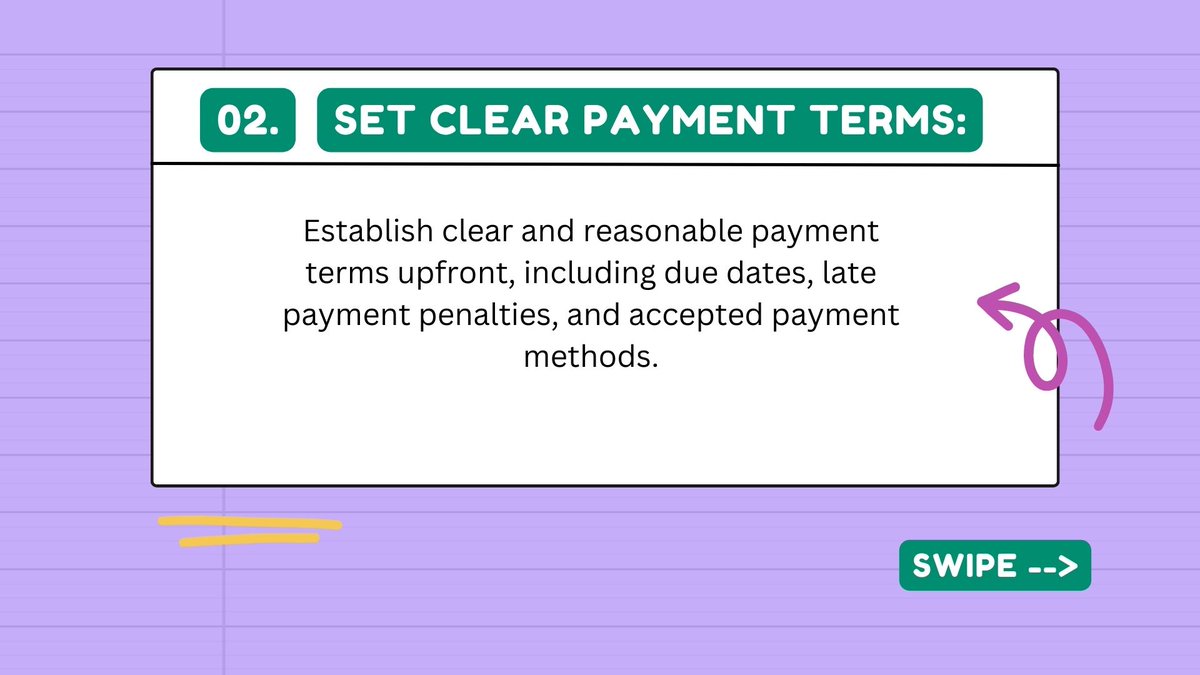 02. SET CLEAR PAYMENT TERMS:

Establish clear and reasonable payment terms upfront, including due dates, late payment penalties, and accepted payment methods.

SWIPE -->